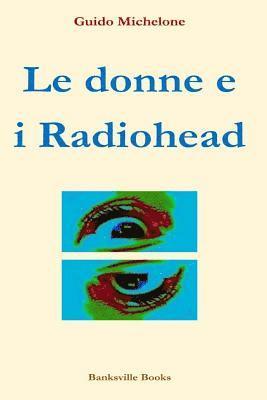 Guido Michelone

Le donne e i Radiohead

Banksville Books